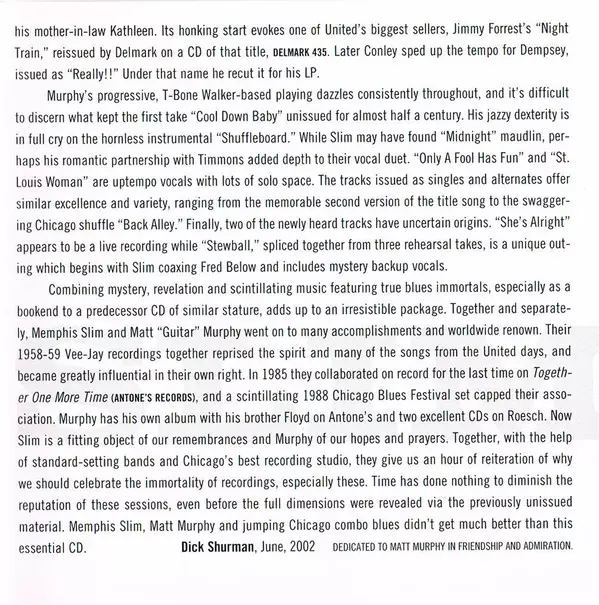 his mother-in-law Kathleen. Its honking start evokes one of United's biggest sellers, Jimmy Forrest's "Night Train," reissued by Delmark on a CD of that title, DELMARK 435. Later Conley sped up the tempo for Dempsey, issued as "Really!!" Under that name he recut it for his LP.

Murphy's progressive, T-Bone Walker-based playing dazzles consistently throughout, and it's difficult to discern what kept the first take "Cool Down Baby" unissued for almost half a century. His jazzy dexterity is in full cry on the hornless instrumental "Shuffleboard." While Slim may have found "Midnight" maudlin, perhaps his romantic partnership with Timmons added depth to their vocal duet. "Only A Fool Has Fun" and "St. Louis Woman" are uptempo vocals with lots of solo space. The tracks issued as singles and alternates offer similar excellence and variety, ranging from the memorable second version of the title song to the swaggering Chicago shuffle "Back Alley." Finally, two of the newly heard tracks have uncertain origins. "She's Alright" appears to be a live recording while "Stewball," spliced together from three rehearsal takes, is a unique outing which begins with Slim coaxing Fred Below and includes mystery backup vocals.

Combining mystery, revelation and scintillating music featuring true blues immortals, especially as a bookend to a predecessor CD of similar stature, adds up to an irresistible package. Together and separately, Memphis Slim and Matt "Guitar" Murphy went on to many accomplishments and worldwide renown. Their 1958-59 Vee-Jay recordings together reprised the spirit and many of the songs from the United days, and became greatly influential in their own right. In 1985 they collaborated on record for the last time on Together One More Time (ANTONE'S RECORDS), and a scintillating 1988 Chicago Blues Festival set capped their association. Murphy has his own album with his brother Floyd on Antone's and two excellent CDs on Roesch. Now Slim is a fitting object of our remembrances and Murphy of our hopes and prayers. Together, with the help of standard-setting bands and Chicago's best recording studio, they give us an hour of reiteration of why we should celebrate the immortality of recordings, especially these. Time has done nothing to diminish the reputation of these sessions, even before the full dimensions were revealed via the previously unissued material. Memphis Slim, Matt Murphy and jumping Chicago combo blues didn't get much better than this essential CD.

Dick Shurman, June, 2002 DEDICATED TO MATT MURPHY IN FRIENDSHIP AND ADMIRATION.